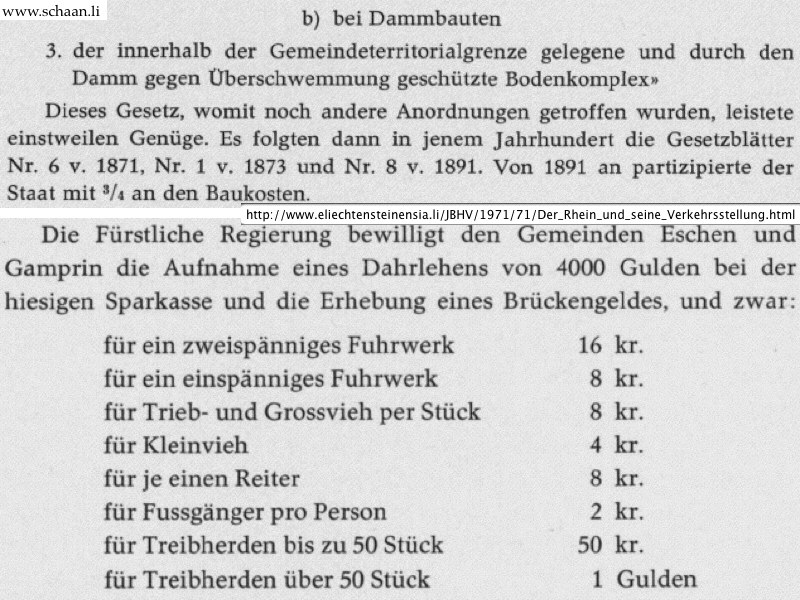 www.schaan.li

b) bei Dammbauten

3. der innerhalb der Gemeindeterritorialgrenze gelegene und durch den Damm gegen Überschwemmung geschützte Bodenkomplex»

Dieses Gesetz, womit noch andere Anordnungen getroffen wurden, leistete einstweilen Genüge. Es folgten dann in jenem Jahrhundert die Gesetzblätter Nr. 6 v. 1871, Nr. 1 v. 1873 und Nr. 8 v. 1891. Von 1891 an partizipierte der Staat mit $^3/_4$ an den Baukosten.

http://www.eliechtensteinensia.li/JBHV/1971/71/Der_Rhein_und_seine_Verkehrsstellung.html

Die Fürstliche Regierung bewilligt den Gemeinden Eschen und Gamprin die Aufnahme eines Dahrlehens von 4000 Gulden bei der hiesigen Sparkasse und die Erhebung eines Brückengeldes, und zwar:

| | |
|---|---|
| für ein zweispänniges Fuhrwerk | 16 kr. |
| für ein einspänniges Fuhrwerk | 8 kr. |
| für Trieb- und Grossvieh per Stück | 8 kr. |
| für Kleinvieh | 4 kr. |
| für je einen Reiter | 8 kr. |
| für Fussgänger pro Person | 2 kr. |
| für Treibherden bis zu 50 Stück | 50 kr. |
| für Treibherden über 50 Stück | 1 Gulden |